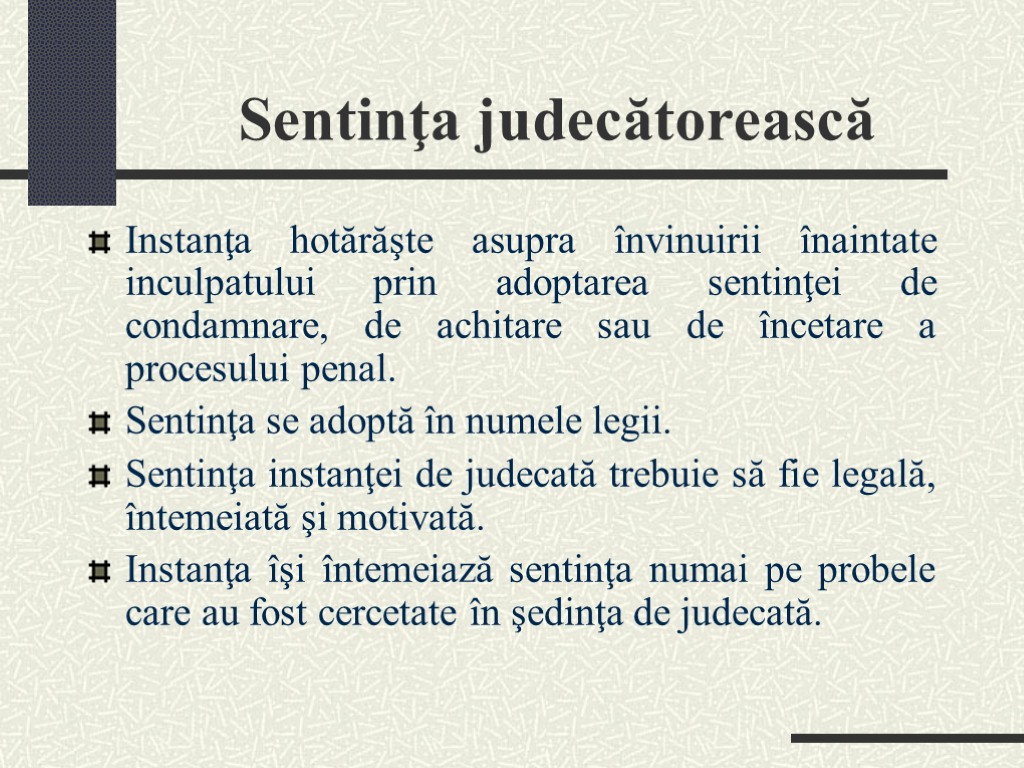 Sentinţa judecătorească

Instanţa hotărăşte asupra învinuirii înaintate inculpatului prin adoptarea sentinţei de condamnare, de achitare sau de încetare a procesului penal.

Sentinţa se adoptă în numele legii.

Sentinţa instanţei de judecată trebuie să fie legală, întemeiată şi motivată.

Instanţa îşi întemeiază sentinţa numai pe probele care au fost cercetate în şedinţa de judecată.